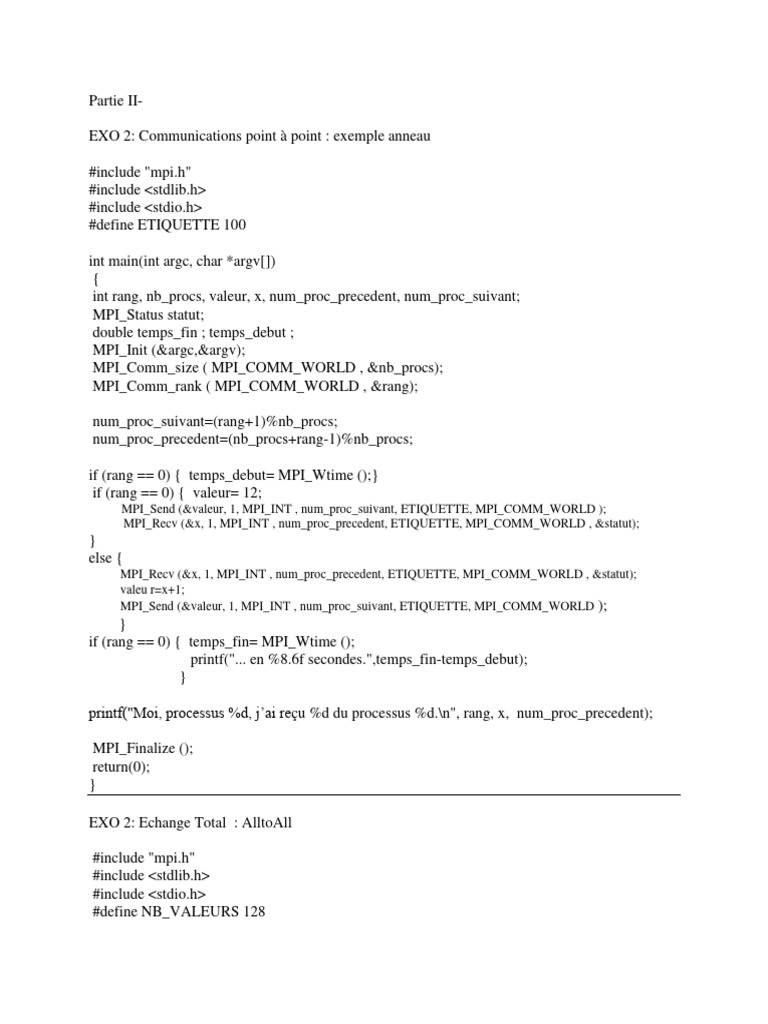 Partie II-

EXO 2: Communications point à point : exemple anneau

#include "mpi.h"
#include <stdlib.h>
#include <stdio.h>
#define ETIQUETTE 100

int main(int argc, char *argv[])
{
int rang, nb_procs, valeur, x, num_proc_precedent, num_proc_suivant;
MPI_Status statut;
double temps_fin ; temps_debut ;
MPI_Init (&argc,&argv);
MPI_Comm_size ( MPI_COMM_WORLD , &nb_procs);
MPI_Comm_rank ( MPI_COMM_WORLD , &rang);

num_proc_suivant=(rang+1)%nb_procs;
num_proc_precedent=(nb_procs+rang-1)%nb_procs;

if (rang == 0) { temps_debut= MPI_Wtime ();}
if (rang == 0) { valeur= 12;
MPI_Send (&valeur, 1, MPI_INT , num_proc_suivant, ETIQUETTE, MPI_COMM_WORLD );
MPI_Recv (&x, 1, MPI_INT , num_proc_precedent, ETIQUETTE, MPI_COMM_WORLD , &statut);
}
else {
MPI_Recv (&x, 1, MPI_INT , num_proc_precedent, ETIQUETTE, MPI_COMM_WORLD , &statut);
valeu r=x+1;
MPI_Send (&valeur, 1, MPI_INT , num_proc_suivant, ETIQUETTE, MPI_COMM_WORLD );
}
if (rang == 0) { temps_fin= MPI_Wtime ();
printf("... en %8.6f secondes.",temps_fin-temps_debut);
}

printf("Moi, processus %d, j`ai reçu %d du processus %d.\n", rang, x, num_proc_precedent);

MPI_Finalize ();
return(0);
}

EXO 2: Echange Total : AlltoAll

#include "mpi.h"
#include <stdlib.h>
#include <stdio.h>
#define NB_VALEURS 128